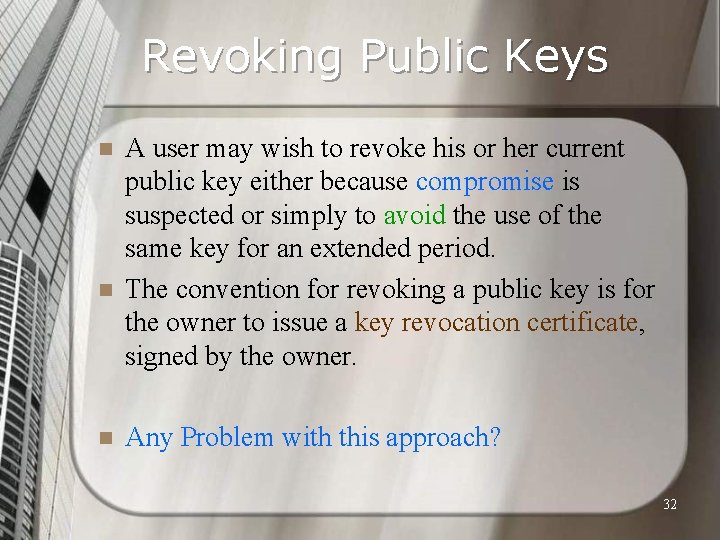 Revoking Public Keys

• A user may wish to revoke his or her current public key either because compromise is suspected or simply to avoid the use of the same key for an extended period.

• The convention for revoking a public key is for the owner to issue a key revocation certificate, signed by the owner.

• Any Problem with this approach?

32